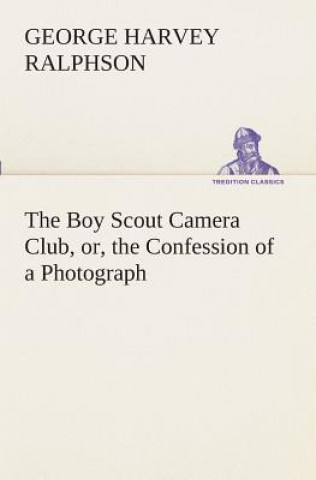 GEORGE HARVEY RALPHSON

TREDITION CLASSICS

The Boy Scout Camera Club, or, the Confession of a Photograph